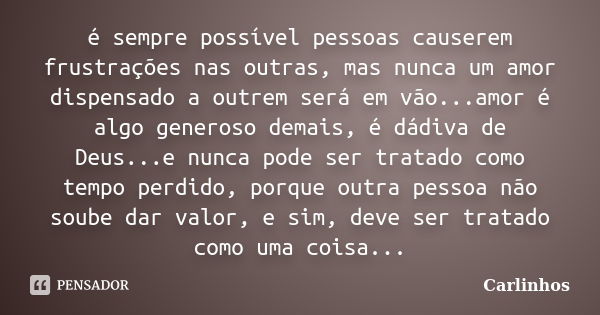 é sempre possível pessoas causerem frustrações nas outras, mas nunca um amor dispensado a outrem será em vão...amor é algo generoso demais, é dádiva de Deus...e nunca pode ser tratado como tempo perdido, porque outra pessoa não soube dar valor, e sim, deve ser tratado como uma coisa...

PENSADOR

Carlinhos